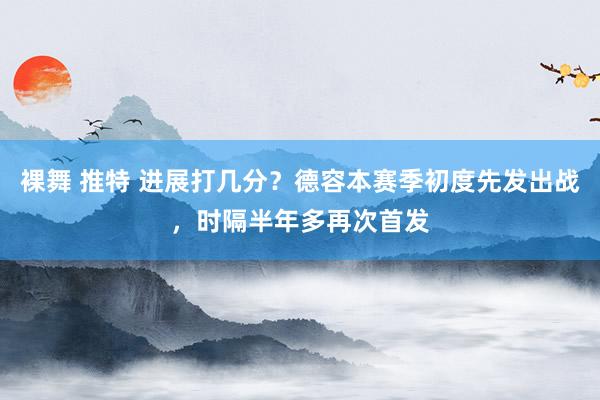 裸舞 推特 进展打几分？德容本赛季初度先发出战，时隔半年多再次首发